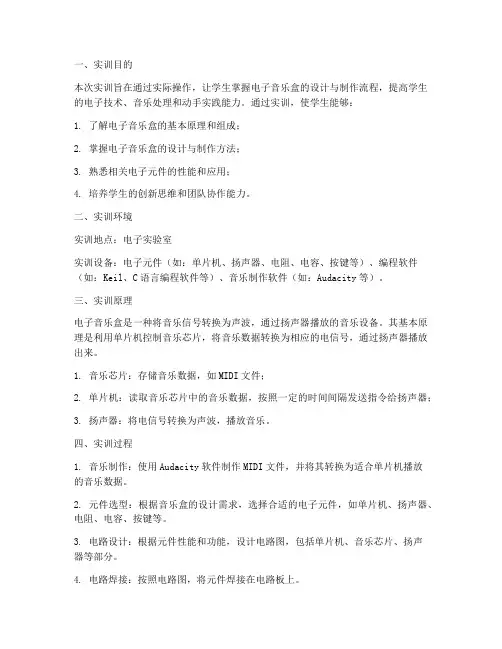 一、实训目的

本次实训旨在通过实际操作，让学生掌握电子音乐盒的设计与制作流程，提高学生的电子技术、音乐处理和动手实践能力。通过实训，使学生能够：

1. 了解电子音乐盒的基本原理和组成；

2. 掌握电子音乐盒的设计与制作方法；

3. 熟悉相关电子元件的性能和应用；

4. 培养学生的创新思维和团队协作能力。

二、实训环境

实训地点：电子实验室

实训设备：电子元件（如：单片机、扬声器、电阻、电容、按键等）、编程软件（如：Keil、C语言编程软件等）、音乐制作软件（如：Audacity等）。

三、实训原理

电子音乐盒是一种将音乐信号转换为声波，通过扬声器播放的音乐设备。其基本原理是利用单片机控制音乐芯片，将音乐数据转换为相应的电信号，通过扬声器播放出来。

1. 音乐芯片：存储音乐数据，如MIDI文件；

2. 单片机：读取音乐芯片中的音乐数据，按照一定的时间间隔发送指令给扬声器；

3. 扬声器：将电信号转换为声波，播放音乐。

四、实训过程

1. 音乐制作：使用Audacity软件制作MIDI文件，并将其转换为适合单片机播放的音乐数据。

2. 元件选型：根据音乐盒的设计需求，选择合适的电子元件，如单片机、扬声器、电阻、电容、按键等。

3. 电路设计：根据元件性能和功能，设计电路图，包括单片机、音乐芯片、扬声器等部分。

4. 电路焊接：按照电路图，将元件焊接在电路板上。